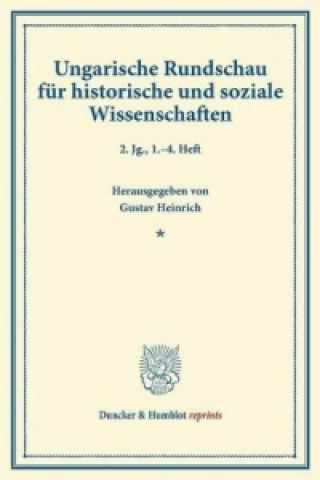 Ungarische Rundschau für historische und soziale Wissenschaften

2. Jg., 1.–4. Heft

Herausgegeben von
Gustav Heinrich

*

Duncker & Humblot reprints